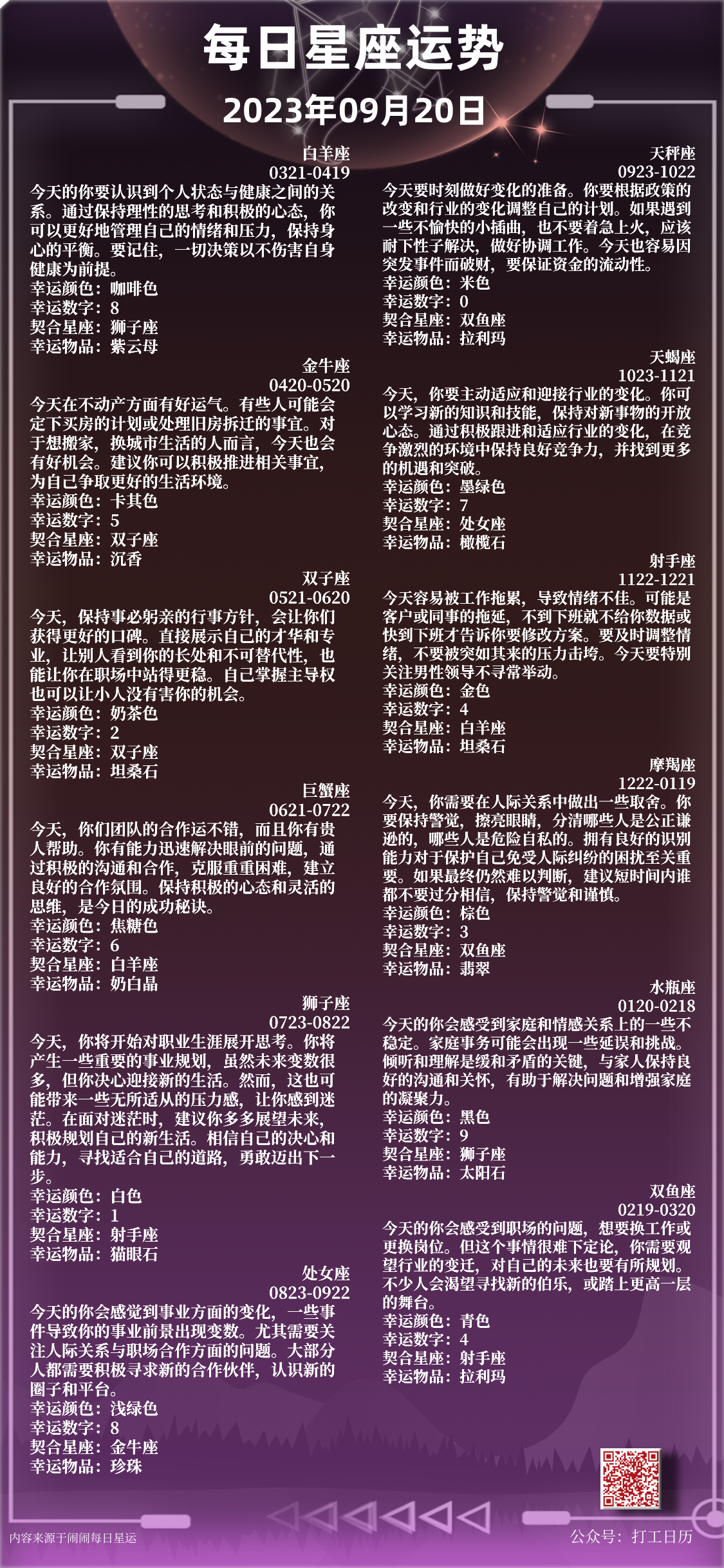 每日星座运势
2023年09月20日

白羊座
0321-0419
今天的你要认识到个人状态与健康之间的关系。通过保持理性的思考和积极的心态，你可以更好地管理自己的情绪和压力，保持身心的平衡。要记住，一切决策以不伤害自身健康为前提。
幸运颜色：咖啡色
幸运数字：8
契合星座：狮子座
幸运物品：紫云母

金牛座
0420-0520
今天在不动产方面有好运气。有些人可能会定下买房的计划或处理旧房拆迁的事宜。对于想搬家，换城市生活的人而言，今天也会有好机会。建议你可以积极推进相关事宜，为自己争取更好的生活环境。
幸运颜色：卡其色
幸运数字：5
契合星座：双子座
幸运物品：沉香

双子座
0521-0620
今天，保持事必躬亲的行事方针，会让你们获得更好的口碑。直接展示自己的才华和专业，让别人看到你的长处和不可替代性，也能让你在职场中站得更稳。自己掌握主导权也可以让小人没有害你的机会。
幸运颜色：奶茶色
幸运数字：2
契合星座：双子座
幸运物品：坦桑石

巨蟹座
0621-0722
今天，你们团队的合作运不错，而且你有贵人帮助。你有能力迅速解决眼前的问题，通过积极的沟通和合作，克服重重困难，建立良好的合作氛围。保持积极的心态和灵活的思维，是今日的成功秘诀。
幸运颜色：焦糖色
幸运数字：6
契合星座：白羊座
幸运物品：奶白晶

狮子座
0723-0822
今天，你将开始对职业生涯展开思考。你将产生一些重要的事业规划，虽然未来变数很多，但你决心迎接新的生活。然而，这也可能带来一些无所适从的压力感，让你感到迷茫。在面对迷茫时，建议你多多展望未来，积极规划自己的新生活。相信自己的决心和能力，寻找适合自己的道路，勇敢迈出下一步。
幸运颜色：白色
幸运数字：1
契合星座：射手座
幸运物品：猫眼石

处女座
0823-0922
今天的你会感觉到事业方面的变化，一些事件导致你的事业前景出现变数。尤其需要关注人际关系与职场合作方面的问题。大部分人都需要积极寻求新的合作伙伴，认识新的圈子和平台。
幸运颜色：浅绿色
幸运数字：8
契合星座：金牛座
幸运物品：珍珠

天秤座
0923-1022
今天要时刻做好变化的准备。你要根据政策的改变和行业的变化调整自己的计划。如果遇到一些不愉快的小插曲，也不要着急上火，应该耐下性子解决，做好协调工作。今天也容易因突发事件而破财，要保证资金的流动性。
幸运颜色：米色
幸运数字：0
契合星座：双鱼座
幸运物品：拉利玛

天蝎座
1023-1121
今天，你要主动适应和迎接行业的变化。你可以学习新的知识和技能，保持对新事物的开放心态。通过积极跟进和适应行业的变化，在竞争激烈的环境中保持良好竞争力，并找到更多的机遇和突破。
幸运颜色：墨绿色
幸运数字：7
契合星座：处女座
幸运物品：橄榄石

射手座
1122-1221
今天容易被工作拖累，导致情绪不佳。可能是客户或同事的拖延，不到下班就不给你数据或快到下班才告诉你要修改方案。要及时调整情绪，不要被突如其来的压力击垮。今天要特别关注男性领导不寻常举动。
幸运颜色：金色
幸运数字：4
契合星座：白羊座
幸运物品：坦桑石

摩羯座
1222-0119
今天，你需要在人际关系中做出一些取舍。你要保持警觉，擦亮眼睛，分清哪些人是公正谦逊的，哪些人是危险自私的。拥有良好的识别能力对于保护自己免受人际纠纷的困扰至关重要。如果最终仍然难以判断，建议短时间内谁都不要过分相信，保持警觉和谨慎。
幸运颜色：棕色
幸运数字：3
契合星座：双鱼座
幸运物品：翡翠

水瓶座
0120-0218
今天的你会感受到家庭和情感关系上的一些不稳定。家庭事务可能会出现一些延误和挑战。倾听和理解是缓和矛盾的关键，与家人保持良好的沟通和关怀，有助于解决问题和增强家庭的凝聚力。
幸运颜色：黑色
幸运数字：9
契合星座：狮子座
幸运物品：太阳石

双鱼座
0219-0320
今天的你会感受到职场的问题，想要换工作或更换岗位。但这个事情很难下定论，你需要观望行业的变迁，对自己的未来也要有所规划。不少人会渴望寻找新的伯乐，或踏上更高一层的舞台。
幸运颜色：青色
幸运数字：4
契合星座：射手座
幸运物品：拉利玛

内容来源于闹闹每日星运
公众号：打工日历